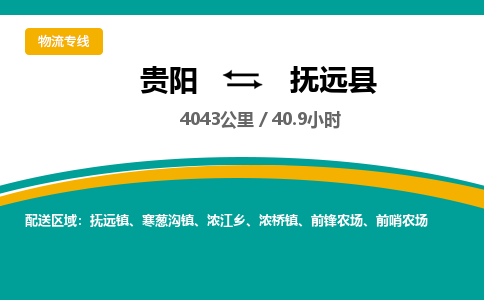 物流专线

贵阳 ⇄ 抚远县

4043公里 / 40.9小时

配送区域：抚远镇、寒葱沟镇、浓江乡、浓桥镇、前锋农场、前哨农场